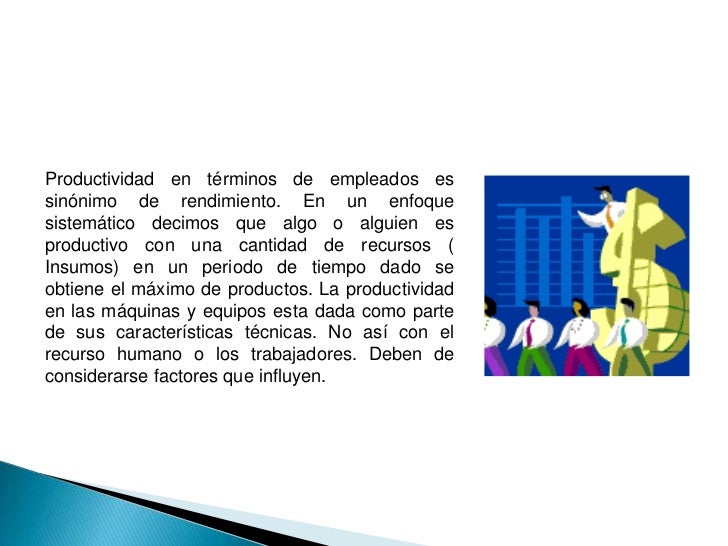 Productividad en términos de empleados es sinónimo de rendimiento. En un enfoque sistemático decimos que algo o alguien es productivo con una cantidad de recursos ( Insumos) en un periodo de tiempo dado se obtiene el máximo de productos. La productividad en las máquinas y equipos esta dada como parte de sus características técnicas. No así con el recurso humano o los trabajadores. Deben de considerarse factores que influyen.